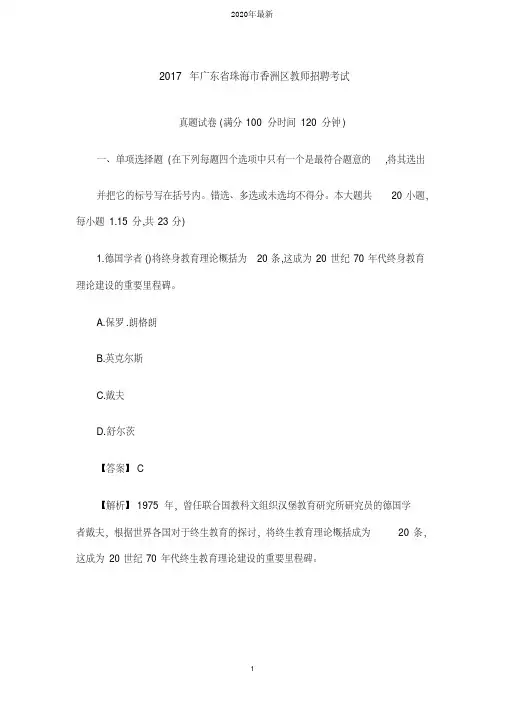 2020年最新

2017 年广东省珠海市香洲区教师招聘考试

真题试卷 (满分 100 分时间 120 分钟)

一、单项选择题 (在下列每题四个选项中只有一个是最符合题意的 ,将其选出并把它的标号写在括号内。错选、多选或未选均不得分。本大题共 20 小题,每小题 1.15 分,共 23 分)

1.德国学者 ()将终身教育理论概括为 20 条,这成为 20 世纪 70 年代终身教育理论建设的重要里程碑。

A.保罗 .朗格朗

B.英克尔斯

C.戴夫

D.舒尔茨

【答案】 C

【解析】 1975 年,曾任联合国教科文组织汉堡教育研究所研究员的德国学者戴夫,根据世界各国对于终生教育的探讨,将终生教育理论概括成为 20 条,这成为 20 世纪 70 年代终生教育理论建设的重要里程碑。

1